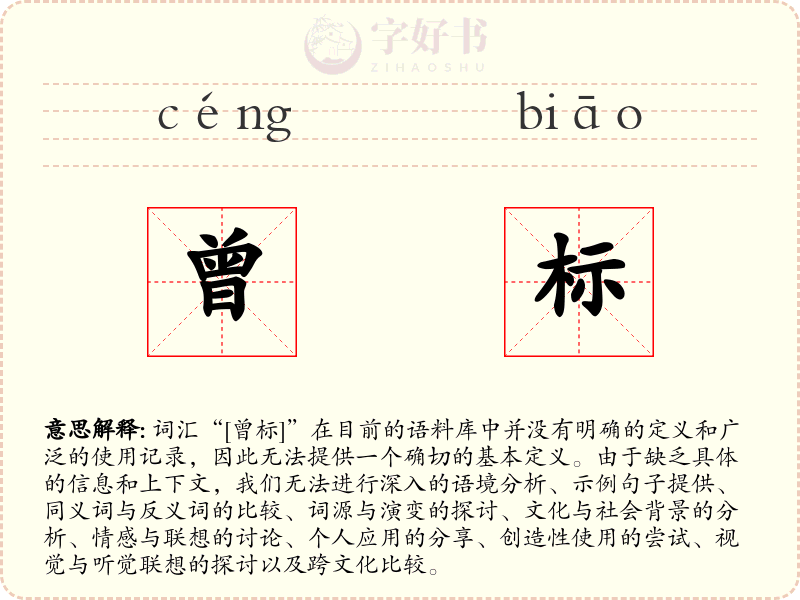 céng biāo

曾 标

意思解释: 词汇“[曾标]”在目前的语料库中并没有明确的定义和广泛的使用记录，因此无法提供一个确切的基本定义。由于缺乏具体的信息和上下文，我们无法进行深入的语境分析、示例句子提供、同义词与反义词的比较、词源与演变的探讨、文化与社会背景的分析、情感与联想的讨论、个人应用的分享、创造性使用的尝试、视觉与听觉联想的探讨以及跨文化比较。

字好书
ZIHAOSHU